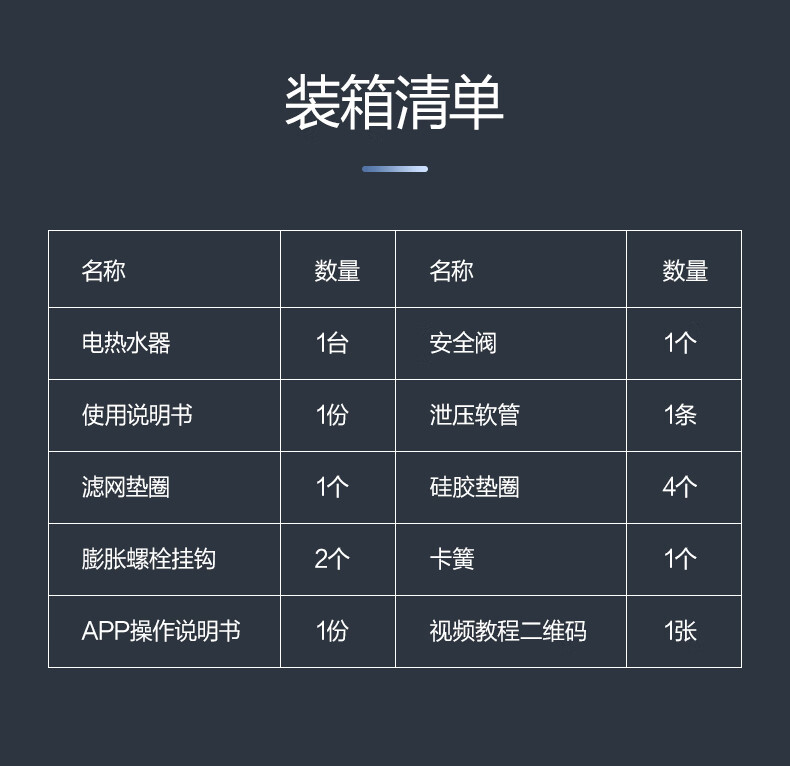 装箱清单

| 名称 | 数量 | 名称 | 数量 |
|---|---|---|---|
| 电热水器 | 1台 | 安全阀 | 1个 |
| 使用说明书 | 1份 | 泄压软管 | 1条 |
| 滤网垫圈 | 1个 | 硅胶垫圈 | 4个 |
| 膨胀螺栓挂钩 | 2个 | 卡簧 | 1个 |
| APP操作说明书 | 1份 | 视频教程二维码 | 1张 |